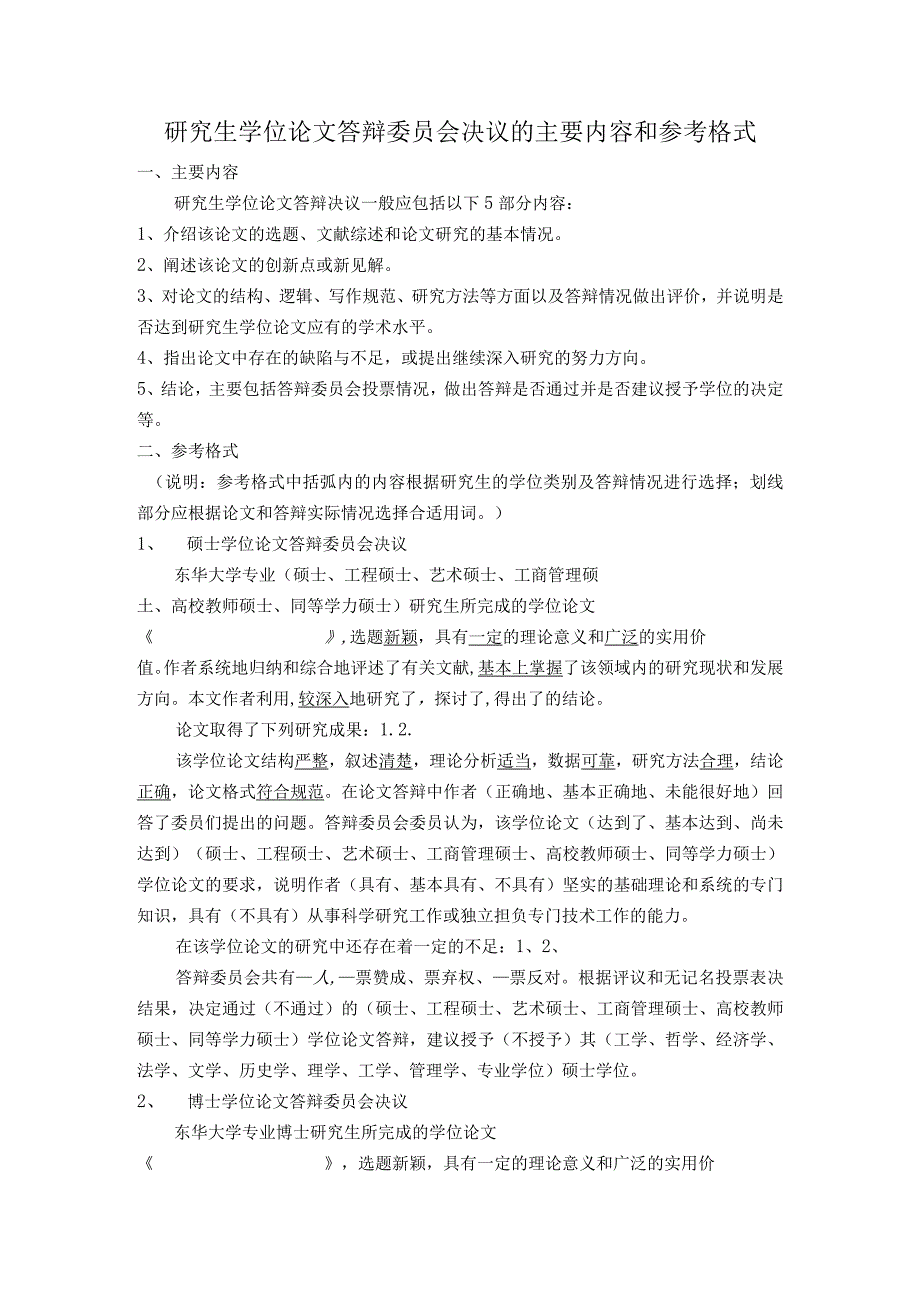 研究生学位论文答辩委员会决议的主要内容和参考格式

一、主要内容

研究生学位论文答辩决议一般应包括以下5部分内容：

1、介绍该论文的选题、文献综述和论文研究的基本情况。

2、阐述该论文的创新点或新见解。

3、对论文的结构、逻辑、写作规范、研究方法等方面以及答辩情况做出评价，并说明是否达到研究生学位论文应有的学术水平。

4、指出论文中存在的缺陷与不足，或提出继续深入研究的努力方向。

5、结论，主要包括答辩委员会投票情况，做出答辩是否通过并是否建议授予学位的决定等。

二、参考格式

（说明：参考格式中括弧内的内容根据研究生的学位类别及答辩情况进行选择；划线部分应根据论文和答辩实际情况选择合适用词。）

1、 硕士学位论文答辩委员会决议

东华大学专业（硕士、工程硕士、艺术硕士、工商管理硕士、高校教师硕士、同等学力硕士）研究生所完成的学位论文《 》,选题新颖，具有一定的理论意义和广泛的实用价值。作者系统地归纳和综合地评述了有关文献,基本上掌握了该领域内的研究现状和发展方向。本文作者利用,较深入地研究了，探讨了,得出了的结论。

论文取得了下列研究成果：1.2.

该学位论文结构严整，叙述清楚，理论分析适当，数据可靠，研究方法合理，结论正确，论文格式符合规范。在论文答辩中作者（正确地、基本正确地、未能很好地）回答了委员们提出的问题。答辩委员会委员认为，该学位论文（达到了、基本达到、尚未达到）（硕士、工程硕士、艺术硕士、工商管理硕士、高校教师硕士、同等学力硕士）学位论文的要求，说明作者（具有、基本具有、不具有）坚实的基础理论和系统的专门知识，具有（不具有）从事科学研究工作或独立担负专门技术工作的能力。

在该学位论文的研究中还存在着一定的不足：1、2、

答辩委员会共有一人,一票赞成、票弃权、一票反对。根据评议和无记名投票表决结果，决定通过（不通过）的（硕士、工程硕士、艺术硕士、工商管理硕士、高校教师硕士、同等学力硕士）学位论文答辩，建议授予（不授予）其（工学、哲学、经济学、法学、文学、历史学、理学、工学、管理学、专业学位）硕士学位。

2、 博士学位论文答辩委员会决议

东华大学专业博士研究生所完成的学位论文《 》，选题新颖，具有一定的理论意义和广泛的实用价